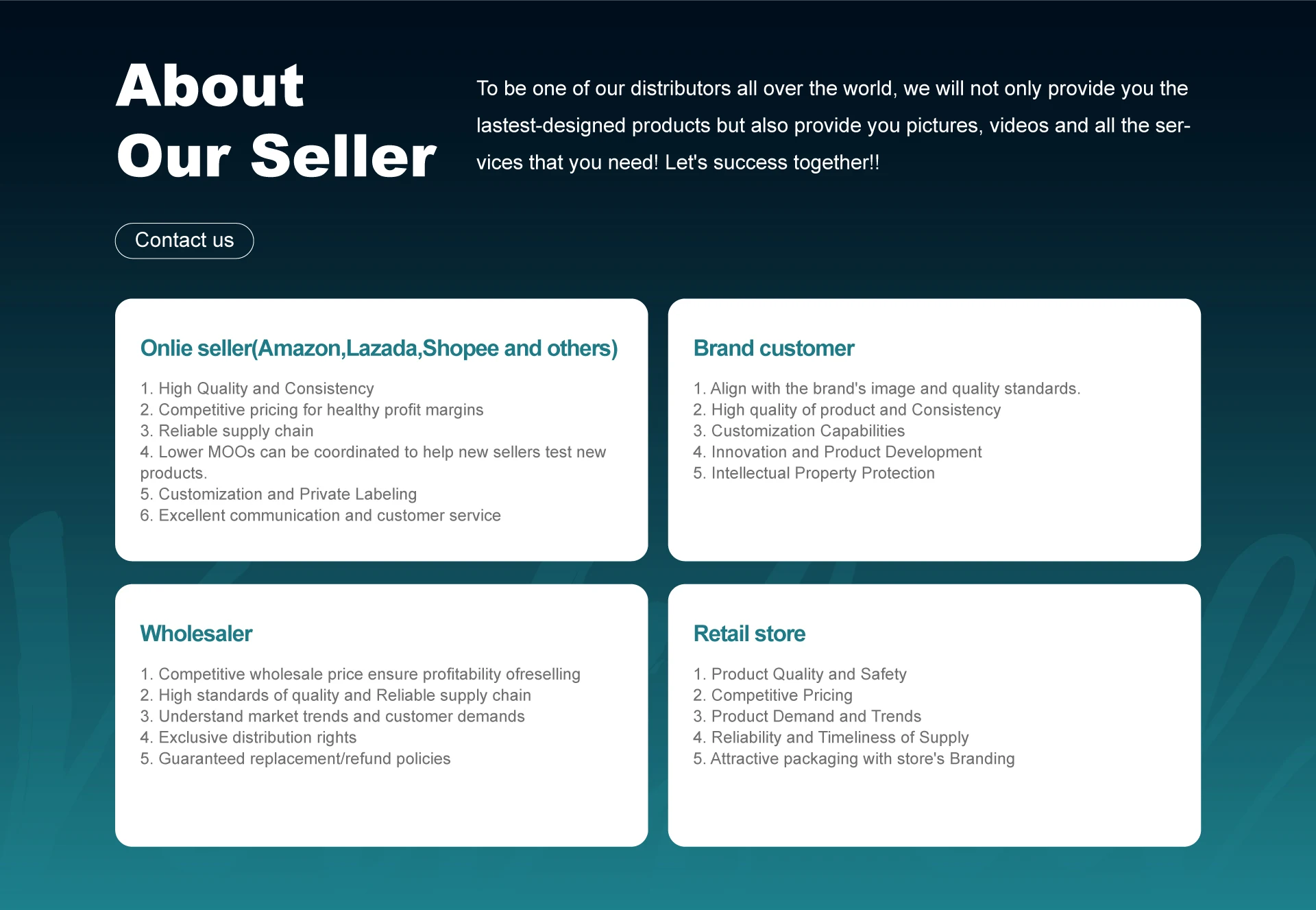 About
Our Seller

To be one of our distributors all over the world, we will not only provide you the lastest-designed products but also provide you pictures, videos and all the services that you need! Let's success together!!

Contact us

Onlie seller(Amazon,Lazada,Shopee and others)

1. High Quality and Consistency
2. Competitive pricing for healthy profit margins
3. Reliable supply chain
4. Lower MOOs can be coordinated to help new sellers test new products.
5. Customization and Private Labeling
6. Excellent communication and customer service

Brand customer

1. Align with the brand's image and quality standards.
2. High quality of product and Consistency
3. Customization Capabilities
4. Innovation and Product Development
5. Intellectual Property Protection

Wholesaler

1. Competitive wholesale price ensure profitability ofreselling
2. High standards of quality and Reliable supply chain
3. Understand market trends and customer demands
4. Exclusive distribution rights
5. Guaranteed replacement/refund policies

Retail store

1. Product Quality and Safety
2. Competitive Pricing
3. Product Demand and Trends
4. Reliability and Timeliness of Supply
5. Attractive packaging with store's Branding